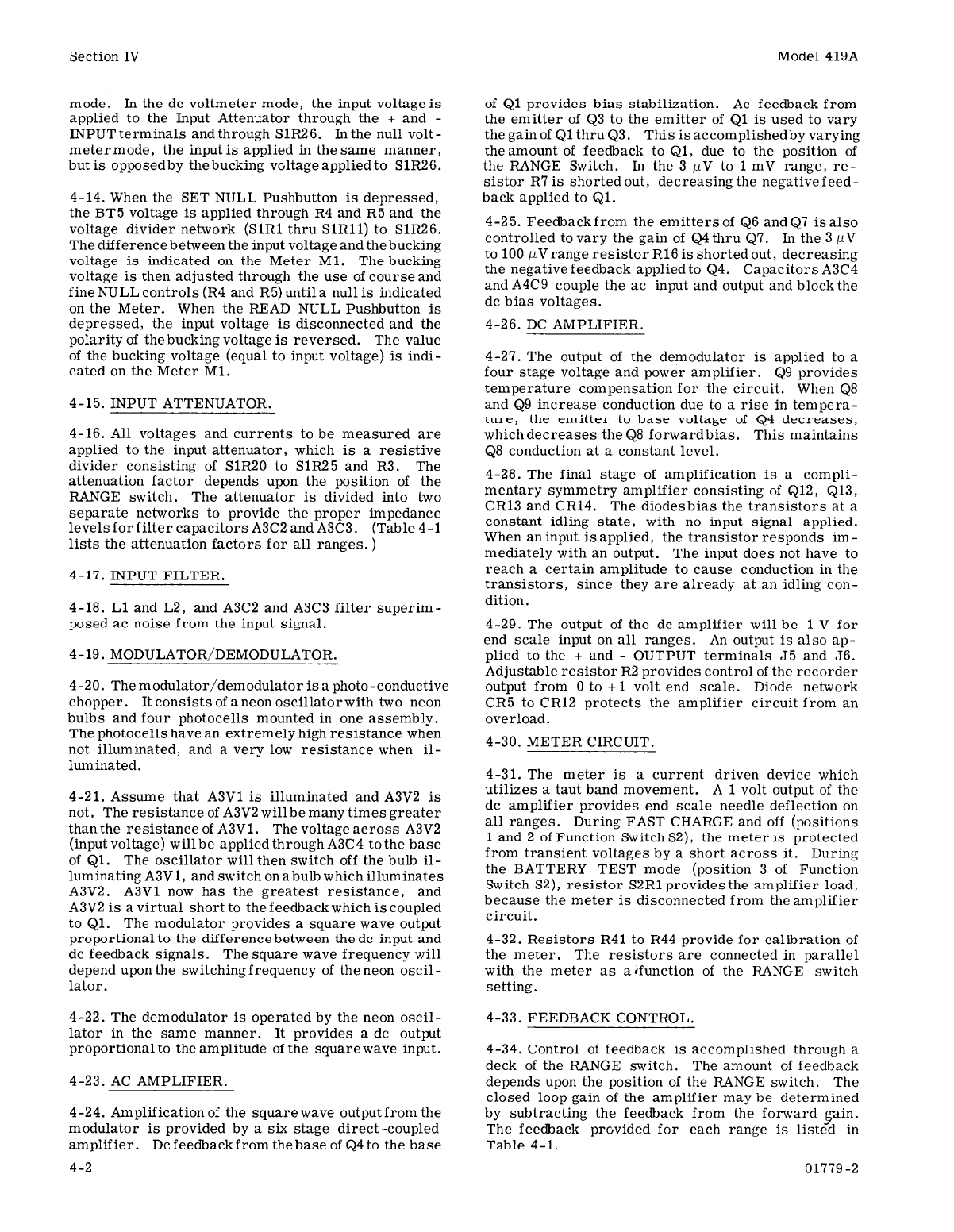 Section IV

Model 419A

mode. In the dc voltmeter mode, the input voltage is applied to the Input Attenuator through the + and - INPUT terminals and through S1R26. In the null voltmeter mode, the input is applied in the same manner, but is opposed by the bucking voltage applied to S1R26.

4-14. When the SET NULL Pushbutton is depressed, the BT5 voltage is applied through R4 and R5 and the voltage divider network (S1R1 thru S1R11) to S1R26. The difference between the input voltage and the bucking voltage is indicated on the Meter M1. The bucking voltage is then adjusted through the use of course and fine NULL controls (R4 and R5) until a null is indicated on the Meter. When the READ NULL Pushbutton is depressed, the input voltage is disconnected and the polarity of the bucking voltage is reversed. The value of the bucking voltage (equal to input voltage) is indicated on the Meter M1.

4-15. INPUT ATTENUATOR.

4-16. All voltages and currents to be measured are applied to the input attenuator, which is a resistive divider consisting of S1R20 to S1R25 and R3. The attenuation factor depends upon the position of the RANGE switch. The attenuator is divided into two separate networks to provide the proper impedance levels for filter capacitors A3C2 and A3C3. (Table 4-1 lists the attenuation factors for all ranges.)

4-17. INPUT FILTER.

4-18. L1 and L2, and A3C2 and A3C3 filter superimposed ac noise from the input signal.

4-19. MODULATOR/DEMODULATOR.

4-20. The modulator/demodulator is a photo-conductive chopper. It consists of a neon oscillator with two neon bulbs and four photocells mounted in one assembly. The photocells have an extremely high resistance when not illuminated, and a very low resistance when illuminated.

4-21. Assume that A3V1 is illuminated and A3V2 is not. The resistance of A3V2 will be many times greater than the resistance of A3V1. The voltage across A3V2 (input voltage) will be applied through A3C4 to the base of Q1. The oscillator will then switch off the bulb illuminating A3V1, and switch on a bulb which illuminates A3V2. A3V1 now has the greatest resistance, and A3V2 is a virtual short to the feedback which is coupled to Q1. The modulator provides a square wave output proportional to the difference between the dc input and dc feedback signals. The square wave frequency will depend upon the switching frequency of the neon oscillator.

4-22. The demodulator is operated by the neon oscillator in the same manner. It provides a dc output proportional to the amplitude of the square wave input.

4-23. AC AMPLIFIER.

4-24. Amplification of the square wave output from the modulator is provided by a six stage direct-coupled amplifier. Dc feedback from the base of Q4 to the base of Q1 provides bias stabilization. Ac feedback from the emitter of Q3 to the emitter of Q1 is used to vary the gain of Q1 thru Q3. This is accomplished by varying the amount of feedback to Q1, due to the position of the RANGE Switch. In the 3 $\mu$V to 1 mV range, resistor R7 is shorted out, decreasing the negative feedback applied to Q1.

4-25. Feedback from the emitters of Q6 and Q7 is also controlled to vary the gain of Q4 thru Q7. In the 3 $\mu$V to 100 $\mu$V range resistor R16 is shorted out, decreasing the negative feedback applied to Q4. Capacitors A3C4 and A4C9 couple the ac input and output and block the dc bias voltages.

4-26. DC AMPLIFIER.

4-27. The output of the demodulator is applied to a four stage voltage and power amplifier. Q9 provides temperature compensation for the circuit. When Q8 and Q9 increase conduction due to a rise in temperature, the emitter to base voltage of Q4 decreases, which decreases the Q8 forward bias. This maintains Q8 conduction at a constant level.

4-28. The final stage of amplification is a complimentary symmetry amplifier consisting of Q12, Q13, CR13 and CR14. The diodes bias the transistors at a constant idling state, with no input signal applied. When an input is applied, the transistor responds immediately with an output. The input does not have to reach a certain amplitude to cause conduction in the transistors, since they are already at an idling condition.

4-29. The output of the dc amplifier will be 1 V for end scale input on all ranges. An output is also applied to the + and - OUTPUT terminals J5 and J6. Adjustable resistor R2 provides control of the recorder output from 0 to $\pm$1 volt end scale. Diode network CR5 to CR12 protects the amplifier circuit from an overload.

4-30. METER CIRCUIT.

4-31. The meter is a current driven device which utilizes a taut band movement. A 1 volt output of the dc amplifier provides end scale needle deflection on all ranges. During FAST CHARGE and off (positions 1 and 2 of Function Switch S2), the meter is protected from transient voltages by a short across it. During the BATTERY TEST mode (position 3 of Function Switch S2), resistor S2R1 provides the amplifier load, because the meter is disconnected from the amplifier circuit.

4-32. Resistors R41 to R44 provide for calibration of the meter. The resistors are connected in parallel with the meter as a function of the RANGE switch setting.

4-33. FEEDBACK CONTROL.

4-34. Control of feedback is accomplished through a deck of the RANGE switch. The amount of feedback depends upon the position of the RANGE switch. The closed loop gain of the amplifier may be determined by subtracting the feedback from the forward gain. The feedback provided for each range is listed in Table 4-1.

4-2

01779-2